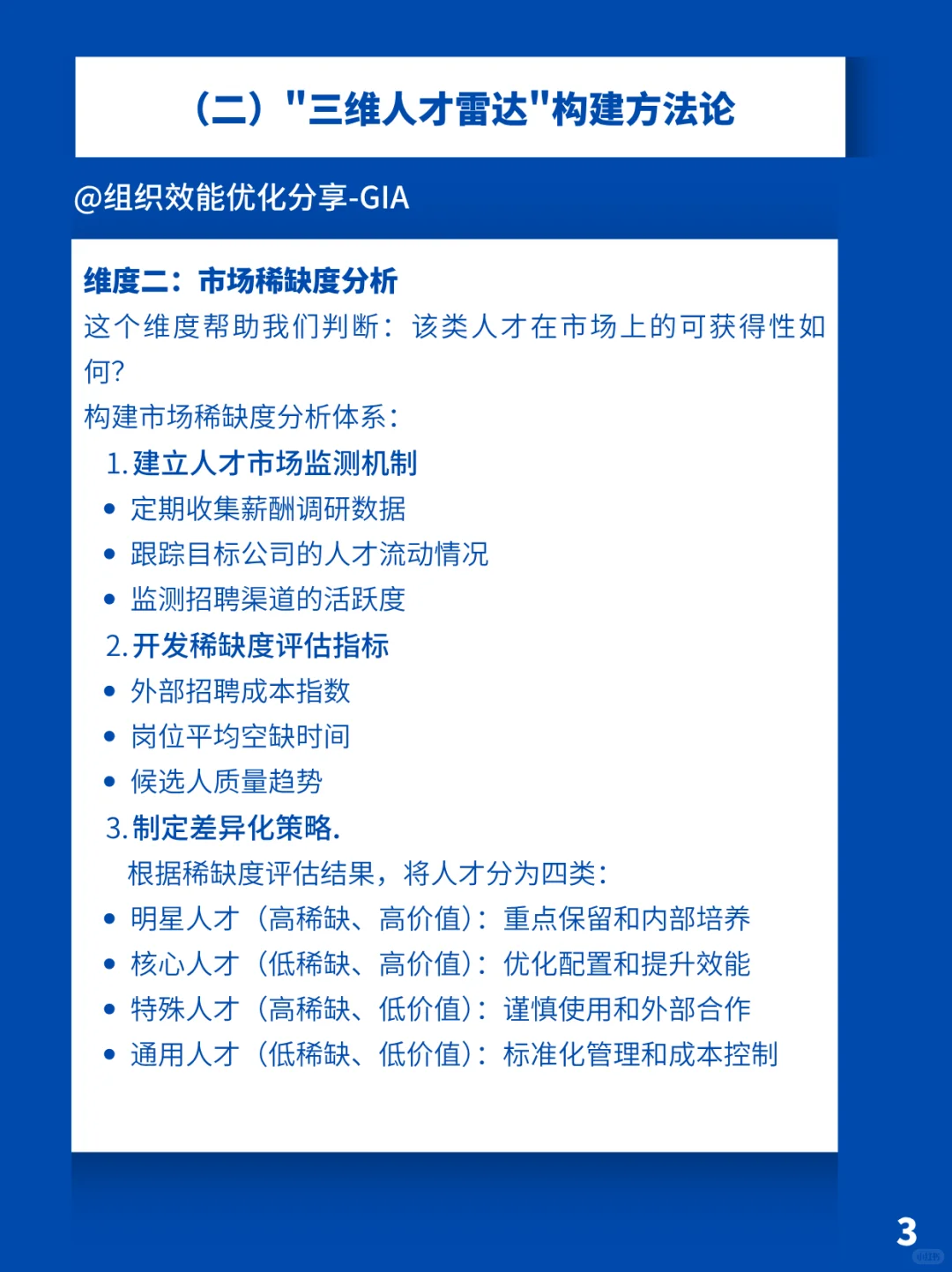 （二）"三维人才雷达"构建方法论

@组织效能优化分享-GIA

维度二：市场稀缺度分析
这个维度帮助我们判断：该类人才在市场上的可获得性如何?
构建市场稀缺度分析体系：
1. 建立人才市场监测机制
• 定期收集薪酬调研数据
• 跟踪目标公司的人才流动情况
• 监测招聘渠道的活跃度
2. 开发稀缺度评估指标
• 外部招聘成本指数
• 岗位平均空缺时间
• 候选人质量趋势
3. 制定差异化策略.
根据稀缺度评估结果，将人才分为四类：
• 明星人才（高稀缺、高价值）：重点保留和内部培养
• 核心人才（低稀缺、高价值）：优化配置和提升效能
• 特殊人才（高稀缺、低价值）：谨慎使用和外部合作
• 通用人才（低稀缺、低价值）：标准化管理和成本控制

3